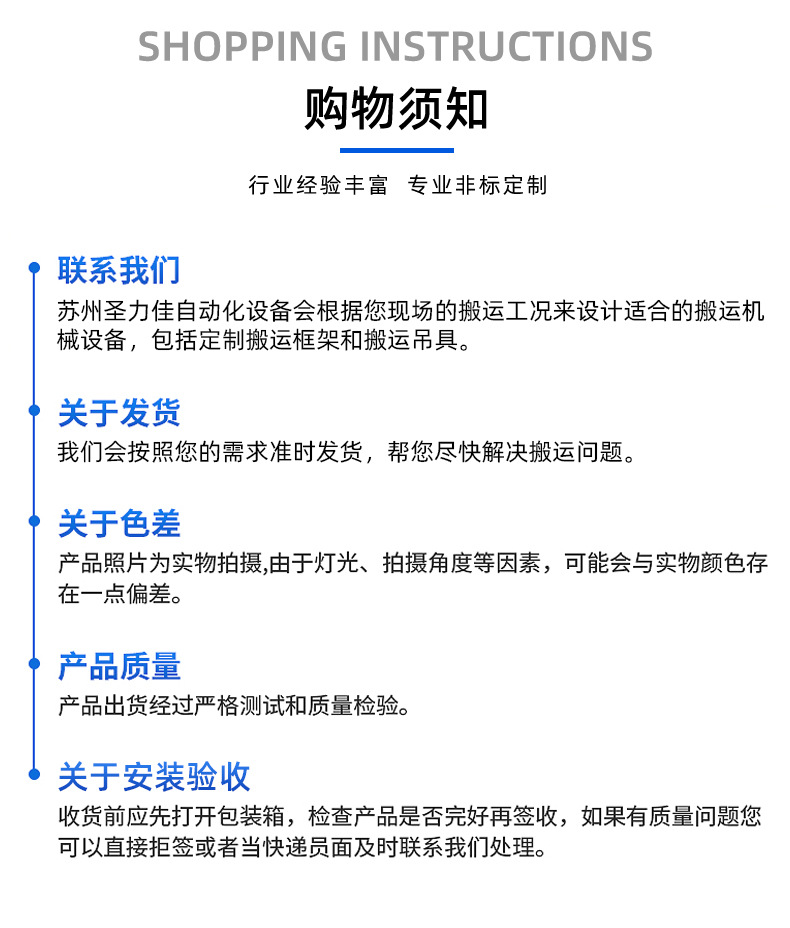 SHOPPING INSTRUCTIONS

购物须知

行业经验丰富　专业非标定制

联系我们

苏州圣力佳自动化设备会根据您现场的搬运工况来设计适合的搬运机械设备，包括定制搬运框架和搬运吊具。

关于发货

我们会按照您的需求准时发货，帮您尽快解决搬运问题。

关于色差

产品照片为实物拍摄,由于灯光、拍摄角度等因素，可能会与实物颜色存在一点偏差。

产品质量

产品出货经过严格测试和质量检验。

关于安装验收

收货前应先打开包装箱，检查产品是否完好再签收，如果有质量问题您可以直接拒签或者当快递员面及时联系我们处理。